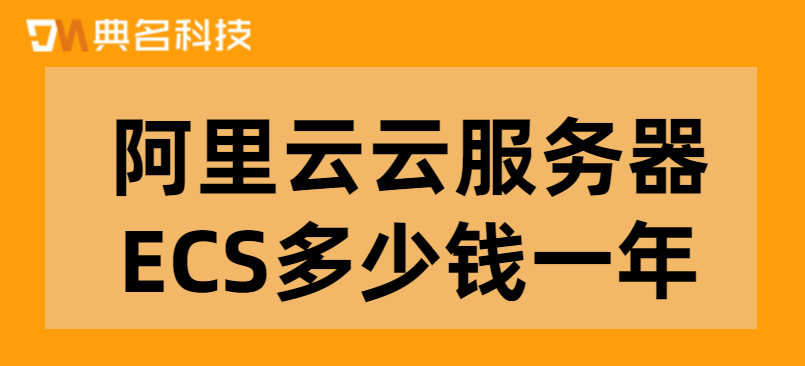 DM 典名科技

阿里云云服务器
ECS多少钱一年